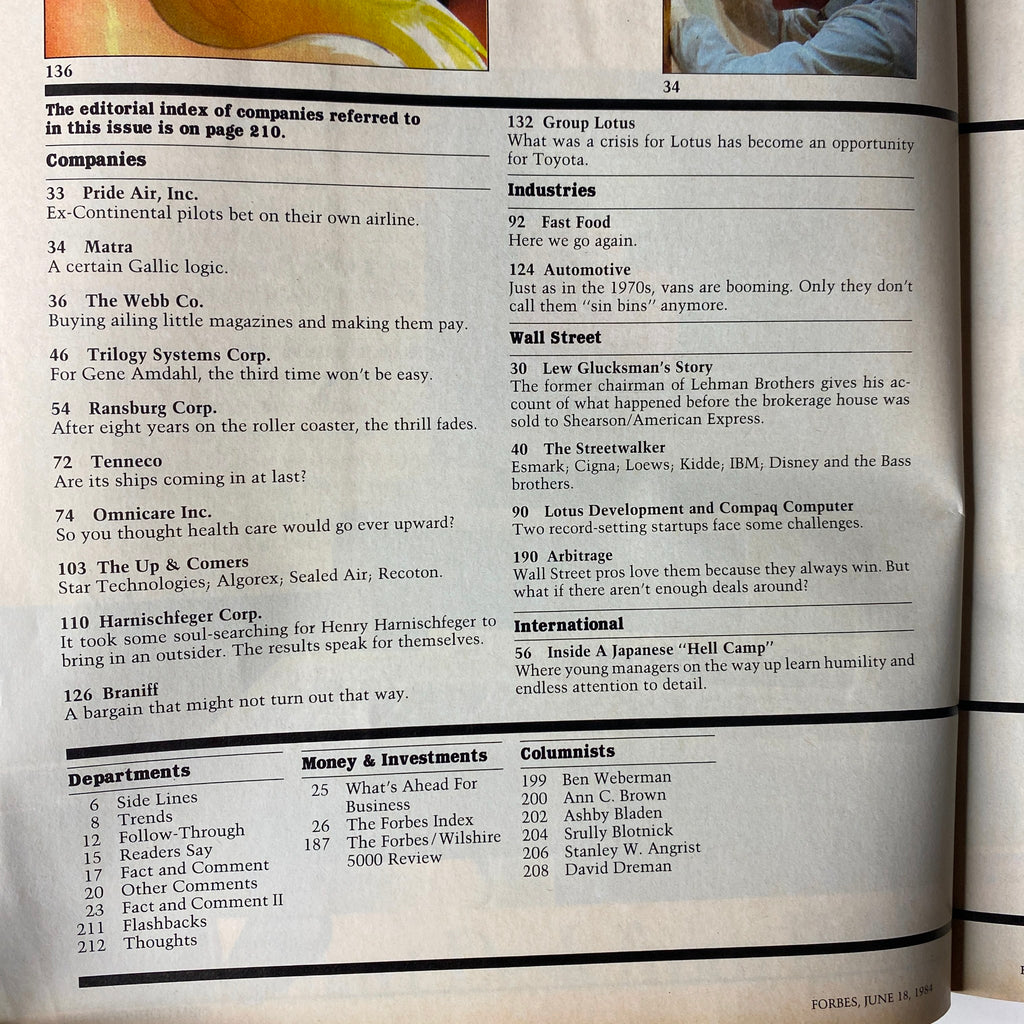 136

34

The editorial index of companies referred to in this issue is on page 210.

Companies

33 Pride Air, Inc.
Ex-Continental pilots bet on their own airline.

34 Matra
A certain Gallic logic.

36 The Webb Co.
Buying ailing little magazines and making them pay.

46 Trilogy Systems Corp.
For Gene Amdahl, the third time won't be easy.

54 Ransburg Corp.
After eight years on the roller coaster, the thrill fades.

72 Tenneco
Are its ships coming in at last?

74 Omnicare Inc.
So you thought health care would go ever upward?

103 The Up & Comers
Star Technologies; Algorex; Sealed Air; Recoton.

110 Harnischfeger Corp.
It took some soul-searching for Henry Harnischfeger to bring in an outsider. The results speak for themselves.

126 Braniff
A bargain that might not turn out that way.

132 Group Lotus
What was a crisis for Lotus has become an opportunity for Toyota.

Industries

92 Fast Food
Here we go again.

124 Automotive
Just as in the 1970s, vans are booming. Only they don't call them "sin bins" anymore.

Wall Street

30 Lew Glucksman's Story
The former chairman of Lehman Brothers gives his account of what happened before the brokerage house was sold to Shearson/American Express.

40 The Streetwalker
Esmark; Cigna; Loews; Kidde; IBM; Disney and the Bass brothers.

90 Lotus Development and Compaq Computer
Two record-setting startups face some challenges.

190 Arbitrage
Wall Street pros love them because they always win. But what if there aren't enough deals around?

International

56 Inside A Japanese "Hell Camp"
Where young managers on the way up learn humility and endless attention to detail.

Departments

6 Side Lines
8 Trends
12 Follow-Through
15 Readers Say
17 Fact and Comment
20 Other Comments
23 Fact and Comment II
211 Flashbacks
212 Thoughts

Money & Investments

25 What's Ahead For Business
26 The Forbes Index
187 The Forbes/Wilshire 5000 Review

Columnists

199 Ben Weberman
200 Ann C. Brown
202 Ashby Bladen
204 Srully Blotnick
206 Stanley W. Angrist
208 David Dreman

FORBES, JUNE 18, 1984